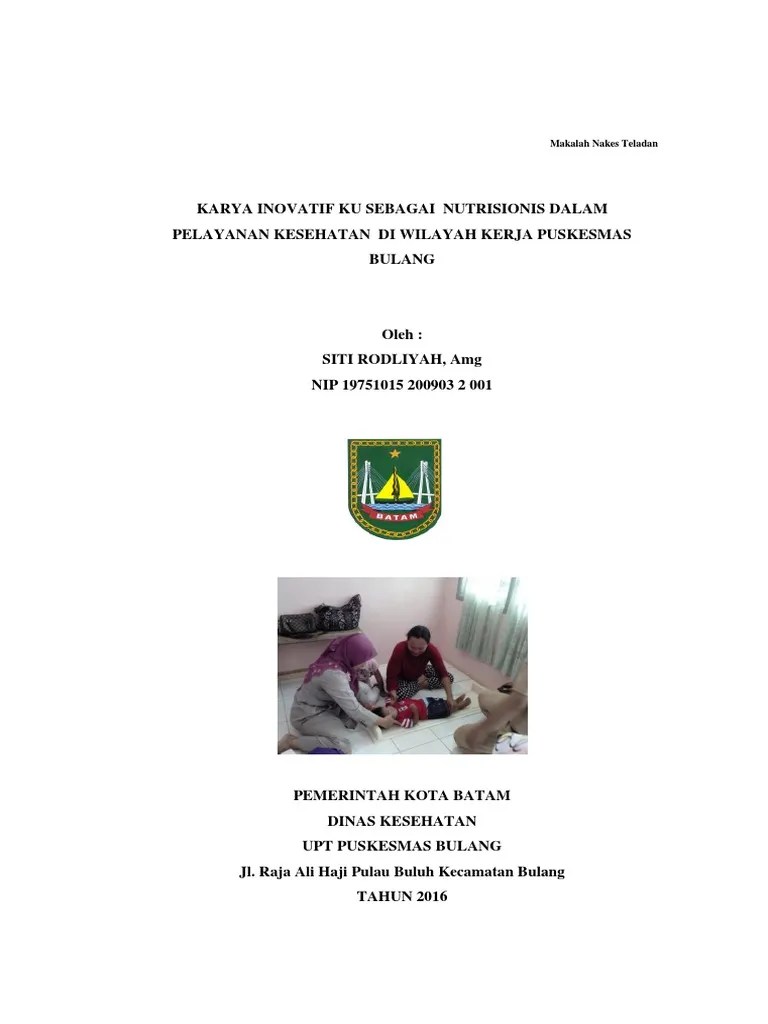 Makalah Nakes Teladan

KARYA INOVATIF KU SEBAGAI NUTRISIONIS DALAM PELAYANAN KESEHATAN DI WILAYAH KERJA PUSKESMAS BULANG

Oleh :
SITI RODLIYAH, Amg
NIP 19751015 200903 2 001

BATAM

PEMERINTAH KOTA BATAM
DINAS KESEHATAN
UPT PUSKESMAS BULANG
Jl. Raja Ali Haji Pulau Buluh Kecamatan Bulang
TAHUN 2016